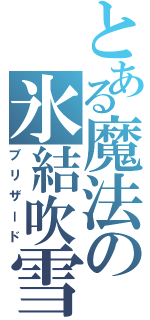 とある魔法の
氷結吹雪
ブリザード